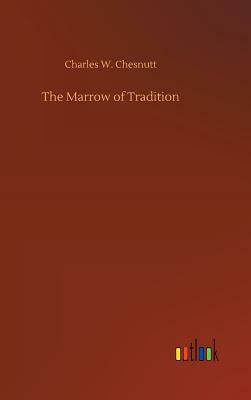 Charles W. Chesnutt

The Marrow of Tradition

outlook